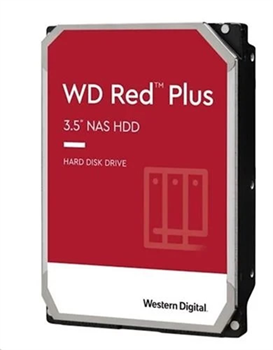 WD Red™ Plus

3.5" NAS HDD

HARD DISK DRIVE

Western Digital.